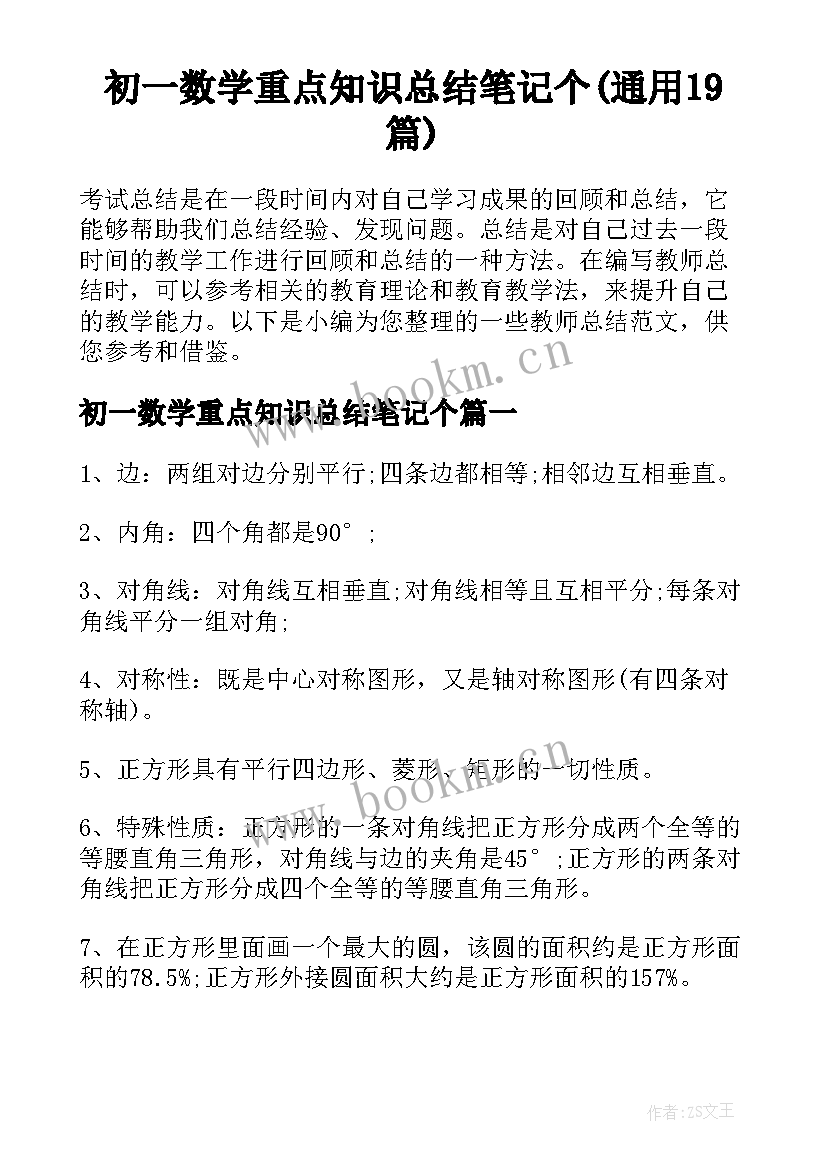 初一数学重点知识总结笔记个(通用19篇)

考试总结是在一段时间内对自己学习成果的回顾和总结，它能够帮助我们总结经验、发现问题。总结是对自己过去一段时间的教学工作进行回顾和总结的一种方法。在编写教师总结时，可以参考相关的教育理论和教育教学法，来提升自己的教学能力。以下是小编为您整理的一些教师总结范文，供您参考和借鉴。

www.bookm.cn

初一数学重点知识总结笔记个篇一

1、边：两组对边分别平行;四条边都相等;相邻边互相垂直。

2、内角：四个角都是90°;

3、对角线：对角线互相垂直;对角线相等且互相平分;每条对角线平分一组对角;

4、对称性：既是中心对称图形，又是轴对称图形(有四条对称轴)。

5、正方形具有平行四边形、菱形、矩形的一切性质。

www.bookm.cn

6、特殊性质：正方形的一条对角线把正方形分成两个全等的等腰直角三角形，对角线与边的夹角是45°;正方形的两条对角线把正方形分成四个全等的等腰直角三角形。

7、在正方形里面画一个最大的圆，该圆的面积约是正方形面积的78.5%;正方形外接圆面积大约是正方形面积的157%。

作者:ZS文王